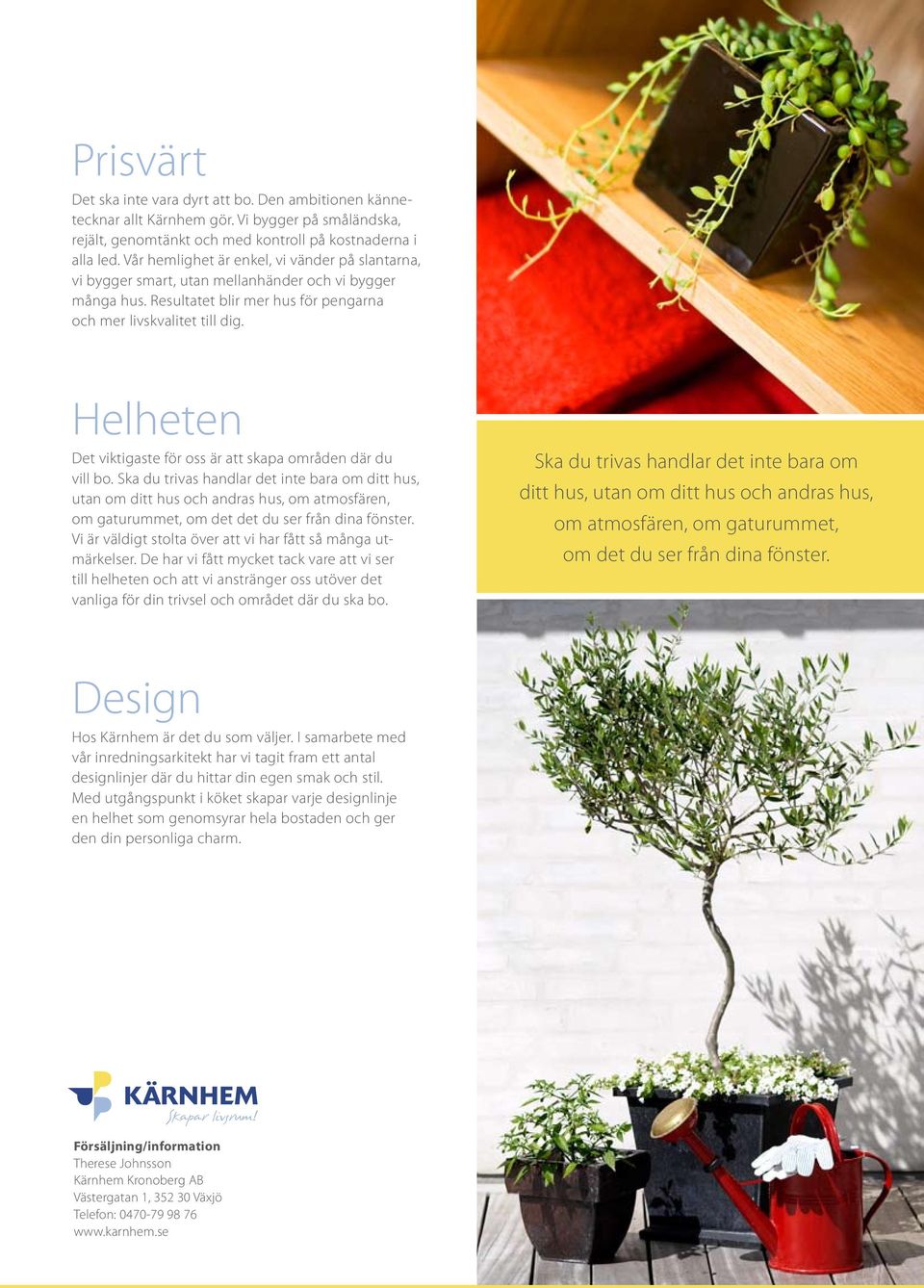 Prisvärt

Det ska inte vara dyrt att bo. Den ambitionen kännetecknar allt Kärnhem gör. Vi bygger på småländska, rejält, genomtänkt och med kontroll på kostnaderna i alla led. Vår hemlighet är enkel, vi vänder på slantarna, vi bygger smart, utan mellanhänder och vi bygger många hus. Resultatet blir mer hus för pengarna och mer livskvalitet till dig.

Helheten

Det viktigaste för oss är att skapa områden där du vill bo. Ska du trivas handlar det inte bara om ditt hus, utan om ditt hus och andras hus, om atmosfären, om gaturummet, om det det du ser från dina fönster. Vi är väldigt stolta över att vi har fått så många utmärkelser. De har vi fått mycket tack vare att vi ser till helheten och att vi anstränger oss utöver det vanliga för din trivsel och området där du ska bo.

Ska du trivas handlar det inte bara om ditt hus, utan om ditt hus och andras hus, om atmosfären, om gaturummet, om det du ser från dina fönster.

Design

Hos Kärnhem är det du som väljer. I samarbete med vår inredningsarkitekt har vi tagit fram ett antal designlinjer där du hittar din egen smak och stil. Med utgångspunkt i köket skapar varje designlinje en helhet som genomsyrar hela bostaden och ger den din personliga charm.

KÄRNHEM
Skapar livsrum!

Försäljning/information
Therese Johnsson
Kärnhem Kronoberg AB
Västergatan 1, 352 30 Växjö
Telefon: 0470-79 98 76
www.karnhem.se